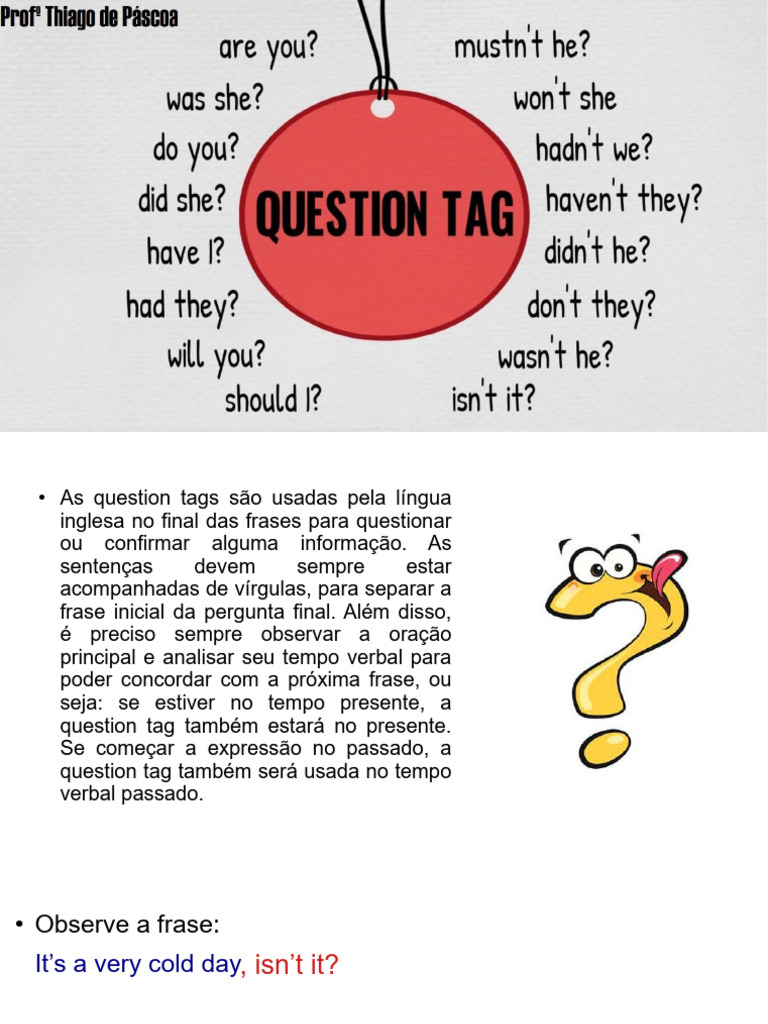 Profº Thiago de Páscoa

are you?
was she?
do you?
did she?
have I?
had they?
will you?
should I?

QUESTION TAG

mustn't he?
won't she
hadn't we?
haven't they?
didn't he?
don't they?
wasn't he?
isn't it?

• As question tags são usadas pela língua inglesa no final das frases para questionar ou confirmar alguma informação. As sentenças devem sempre estar acompanhadas de vírgulas, para separar a frase inicial da pergunta final. Além disso, é preciso sempre observar a oração principal e analisar seu tempo verbal para poder concordar com a próxima frase, ou seja: se estiver no tempo presente, a question tag também estará no presente. Se começar a expressão no passado, a question tag também será usada no tempo verbal passado.

• Observe a frase:

It's a very cold day, isn't it?